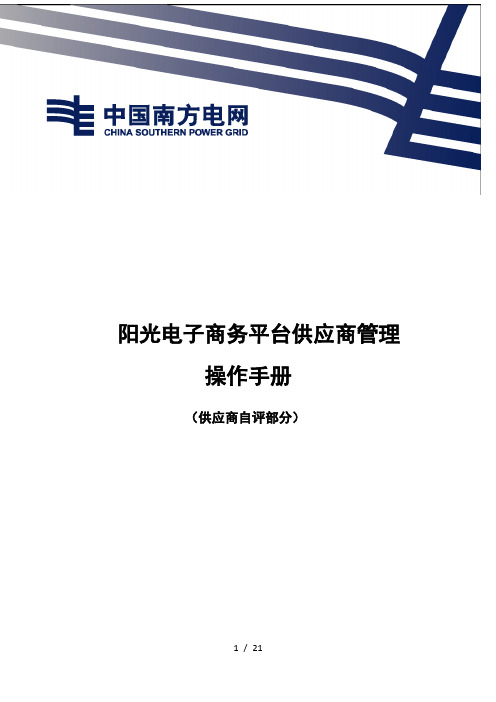 中国南方电网
CHINA SOUTHERN POWER GRID

阳光电子商务平台供应商管理

操作手册

（供应商自评部分）

1 / 21